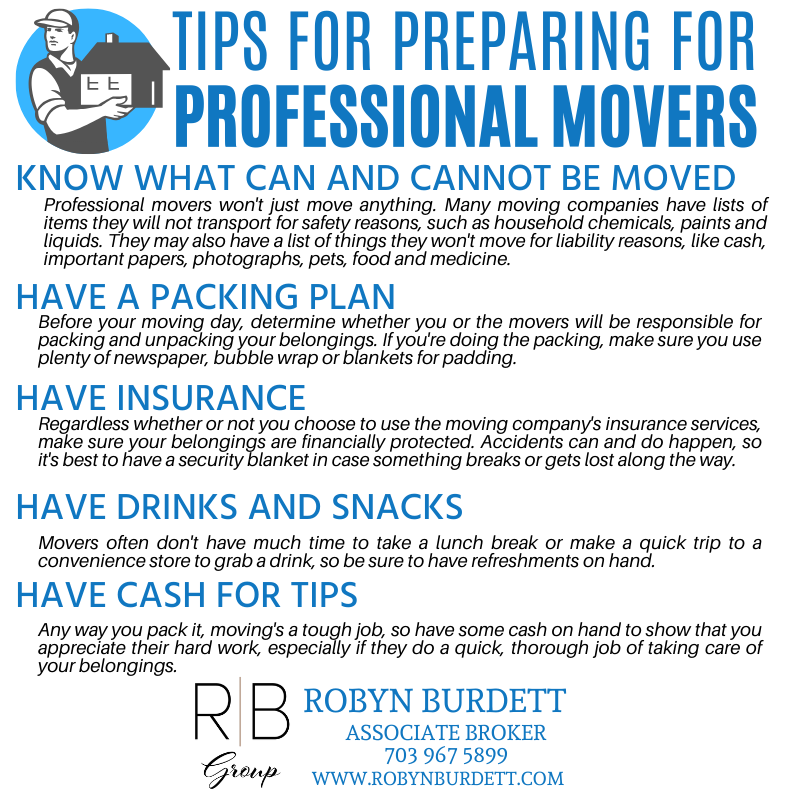 TIPS FOR PREPARING FOR PROFESSIONAL MOVERS

KNOW WHAT CAN AND CANNOT BE MOVED

Professional movers won't just move anything. Many moving companies have lists of items they will not transport for safety reasons, such as household chemicals, paints and liquids. They may also have a list of things they won't move for liability reasons, like cash, important papers, photographs, pets, food and medicine.

HAVE A PACKING PLAN

Before your moving day, determine whether you or the movers will be responsible for packing and unpacking your belongings. If you're doing the packing, make sure you use plenty of newspaper, bubble wrap or blankets for padding.

HAVE INSURANCE

Regardless whether or not you choose to use the moving company's insurance services, make sure your belongings are financially protected. Accidents can and do happen, so it's best to have a security blanket in case something breaks or gets lost along the way.

HAVE DRINKS AND SNACKS

Movers often don't have much time to take a lunch break or make a quick trip to a convenience store to grab a drink, so be sure to have refreshments on hand.

HAVE CASH FOR TIPS

Any way you pack it, moving's a tough job, so have some cash on hand to show that you appreciate their hard work, especially if they do a quick, thorough job of taking care of your belongings.

R|B
Group

ROBYN BURDETT
ASSOCIATE BROKER
703 967 5899
WWW.ROBYNBURDETT.COM